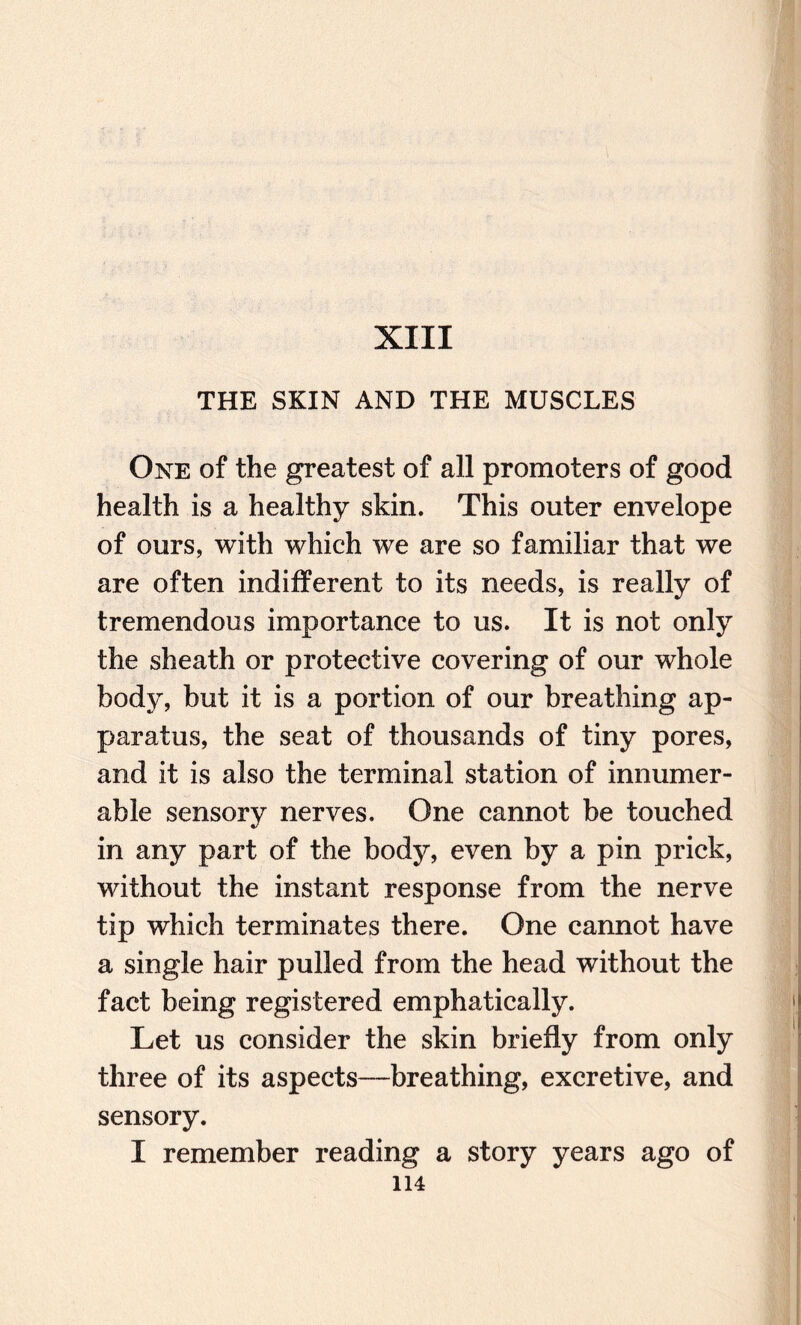 XIII

THE SKIN AND THE MUSCLES

One of the greatest of all promoters of good health is a healthy skin. This outer envelope of ours, with which we are so familiar that we are often indifferent to its needs, is really of tremendous importance to us. It is not only the sheath or protective covering of our whole body, but it is a portion of our breathing apparatus, the seat of thousands of tiny pores, and it is also the terminal station of innumerable sensory nerves. One cannot be touched in any part of the body, even by a pin prick, without the instant response from the nerve tip which terminates there. One cannot have a single hair pulled from the head without the fact being registered emphatically.

Let us consider the skin briefly from only three of its aspects—breathing, excretive, and sensory.

I remember reading a story years ago of

114